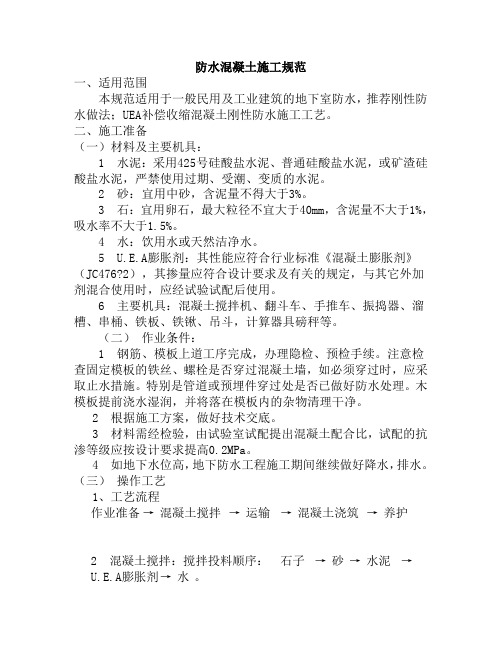 防水混凝土施工规范

一、适用范围

本规范适用于一般民用及工业建筑的地下室防水，推荐刚性防水做法：UEA补偿收缩混凝土刚性防水施工工艺。

二、施工准备

（一）材料及主要机具：

1 水泥：采用425号硅酸盐水泥、普通硅酸盐水泥，或矿渣硅酸盐水泥，严禁使用过期、受潮、变质的水泥。

2 砂：宜用中砂，含泥量不得大于3%。

3 石：宜用卵石，最大粒径不宜大于40mm，含泥量不大于1%，吸水率不大于1.5%。

4 水：饮用水或天然洁净水。

5 U.E.A膨胀剂：其性能应符合行业标准《混凝土膨胀剂》（JC476?2），其掺量应符合设计要求及有关的规定，与其它外加剂混合使用时，应经试验试配后使用。

6 主要机具：混凝土搅拌机、翻斗车、手推车、振捣器、溜槽、串桶、铁板、铁锹、吊斗，计算器具磅秤等。

（二） 作业条件：

1 钢筋、模板上道工序完成，办理隐检、预检手续。注意检查固定模板的铁丝、螺栓是否穿过混凝土墙，如必须穿过时，应采取止水措施。特别是管道或预埋件穿过处是否已做好防水处理。木模板提前浇水湿润，并将落在模板内的杂物清理干净。

2 根据施工方案，做好技术交底。

3 材料需经检验，由试验室试配提出混凝土配合比，试配的抗渗等级应按设计要求提高0.2MPa。

4 如地下水位高，地下防水工程施工期间继续做好降水，排水。

（三） 操作工艺

1、工艺流程

作业准备→ 混凝土搅拌 → 运输 → 混凝土浇筑 → 养护

2 混凝土搅拌：搅拌投料顺序： 石子 → 砂 → 水泥 → U.E.A膨胀剂→ 水 。